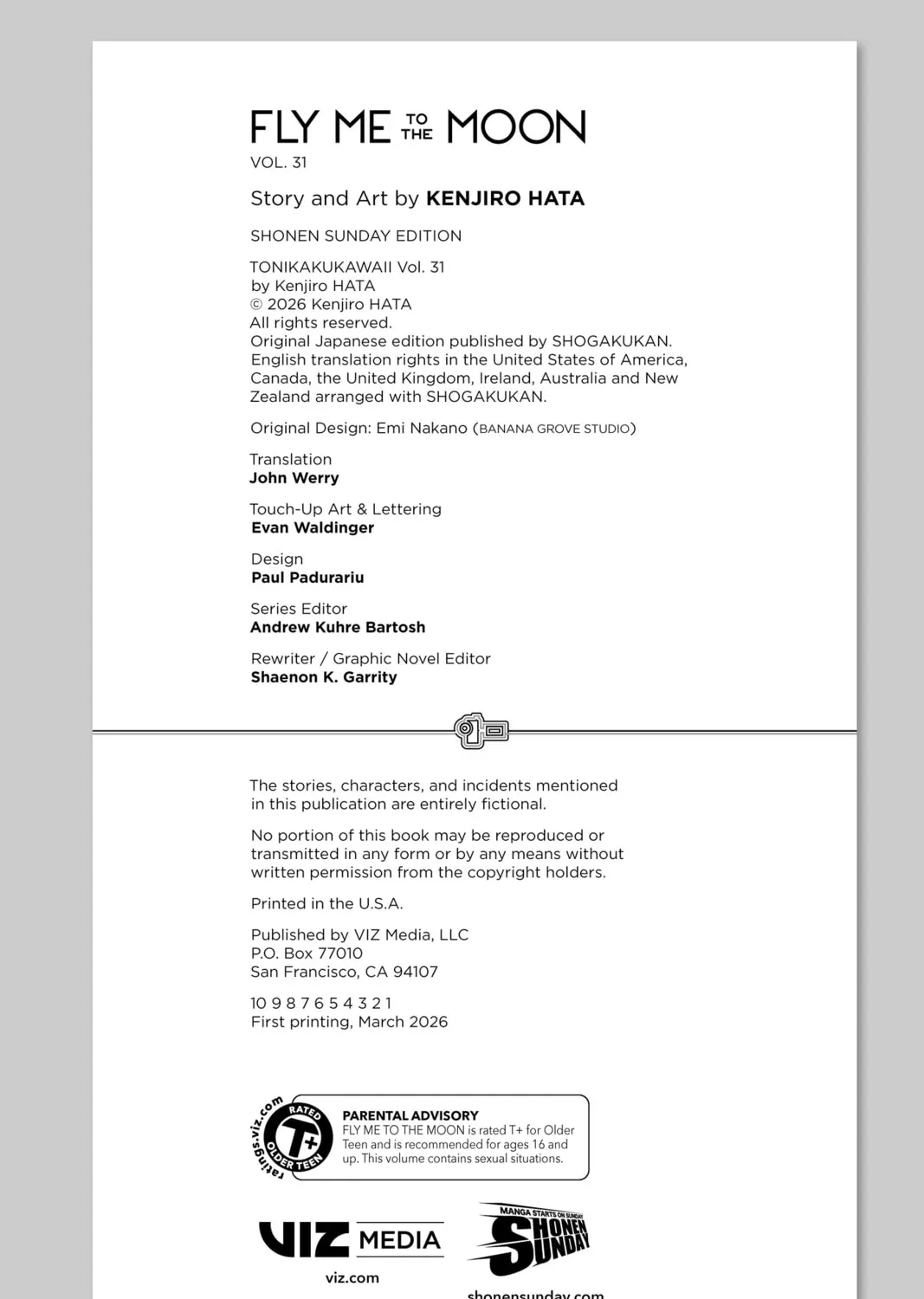 FLY ME TO THE MOON
VOL. 31

Story and Art by KENJIRO HATA

SHONEN SUNDAY EDITION

TONIKAKUKAWAII Vol. 31
by Kenjiro HATA
© 2026 Kenjiro HATA
All rights reserved.
Original Japanese edition published by SHOGAKUKAN.
English translation rights in the United States of America, Canada, the United Kingdom, Ireland, Australia and New Zealand arranged with SHOGAKUKAN.

Original Design: Emi Nakano (BANANA GROVE STUDIO)

Translation
John Werry

Touch-Up Art & Lettering
Evan Waldinger

Design
Paul Padurariu

Series Editor
Andrew Kuhre Bartosh

Rewriter / Graphic Novel Editor
Shaenon K. Garrity

The stories, characters, and incidents mentioned in this publication are entirely fictional.

No portion of this book may be reproduced or transmitted in any form or by any means without written permission from the copyright holders.

Printed in the U.S.A.

Published by VIZ Media, LLC
P.O. Box 77010
San Francisco, CA 94107

10 9 8 7 6 5 4 3 2 1
First printing, March 2026

ratings.viz.com RATED T+ OLDER TEEN

PARENTAL ADVISORY
FLY ME TO THE MOON is rated T+ for Older Teen and is recommended for ages 16 and up. This volume contains sexual situations.

VIZ MEDIA
viz.com

MANGA STARTS ON SUNDAY
SHONEN SUNDAY
shonensunday.com